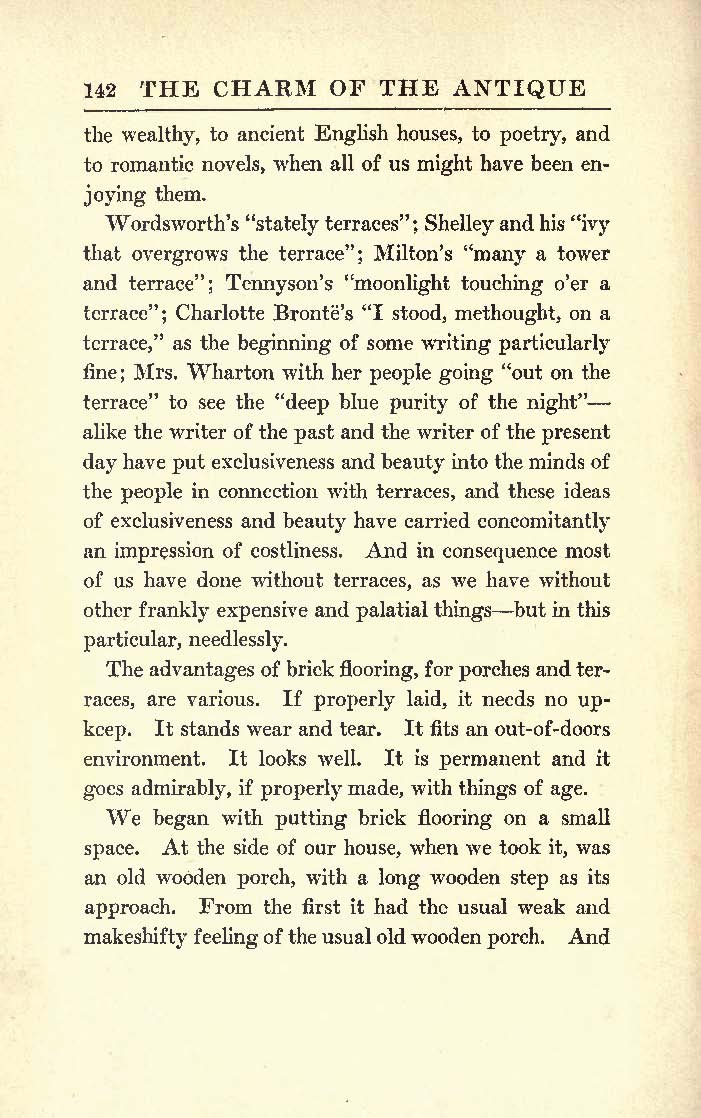 142 THE CHARM OF THE ANTIQUE

the wealthy, to ancient English houses, to poetry, and to romantic novels, when all of us might have been enjoying them.

Wordsworth's "stately terraces"; Shelley and his "ivy that overgrows the terrace"; Milton's "many a tower and terrace"; Tennyson's "moonlight touching o'er a terrace"; Charlotte Brontë's "I stood, methought, on a terrace," as the beginning of some writing particularly fine; Mrs. Wharton with her people going "out on the terrace" to see the "deep blue purity of the night"—alike the writer of the past and the writer of the present day have put exclusiveness and beauty into the minds of the people in connection with terraces, and these ideas of exclusiveness and beauty have carried concomitantly an impression of costliness. And in consequence most of us have done without terraces, as we have without other frankly expensive and palatial things—but in this particular, needlessly.

The advantages of brick flooring, for porches and terraces, are various. If properly laid, it needs no upkeep. It stands wear and tear. It fits an out-of-doors environment. It looks well. It is permanent and it goes admirably, if properly made, with things of age.

We began with putting brick flooring on a small space. At the side of our house, when we took it, was an old wooden porch, with a long wooden step as its approach. From the first it had the usual weak and makeshifty feeling of the usual old wooden porch. And